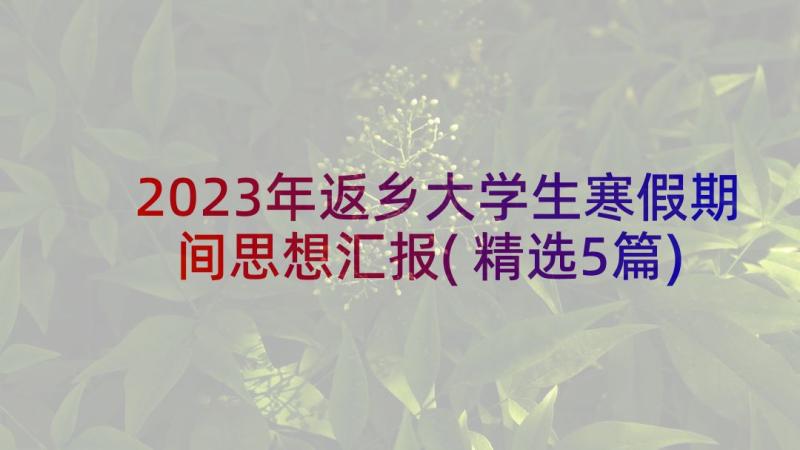 2023年返乡大学生寒假期间思想汇报(精选5篇)